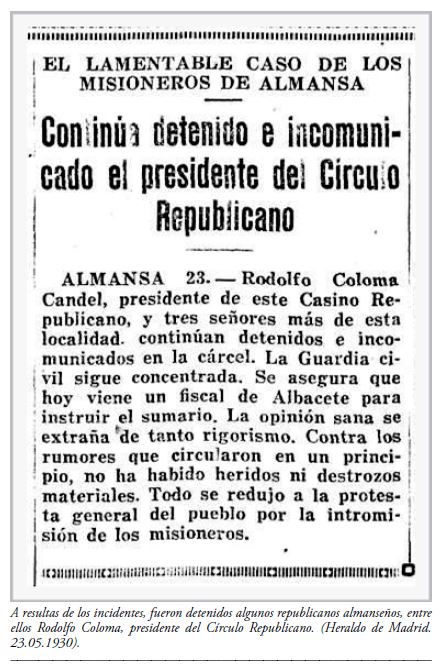 EL LAMENTABLE CASO DE LOS MISIONEROS DE ALMANSA

Continúa detenido e incomunicado el presidente del Círculo Republicano

ALMANSA 23. — Rodolfo Coloma Candel, presidente de este Casino Republicano, y tres señores más de esta localidad. continúan detenidos e incomunicados en la cárcel. La Guardia civil sigue concentrada. Se asegura que hoy viene un fiscal de Albacete para instruir el sumario. La opinión sana se extraña de tanto rigorismo. Contra los rumores que circularon en un principio, no ha habido heridos ni destrozos materiales. Todo se redujo a la protesta general del pueblo por la intromisión de los misioneros.

A resultas de los incidentes, fueron detenidos algunos republicanos almanseños, entre ellos Rodolfo Coloma, presidente del Círculo Republicano. (Heraldo de Madrid. 23.05.1930).